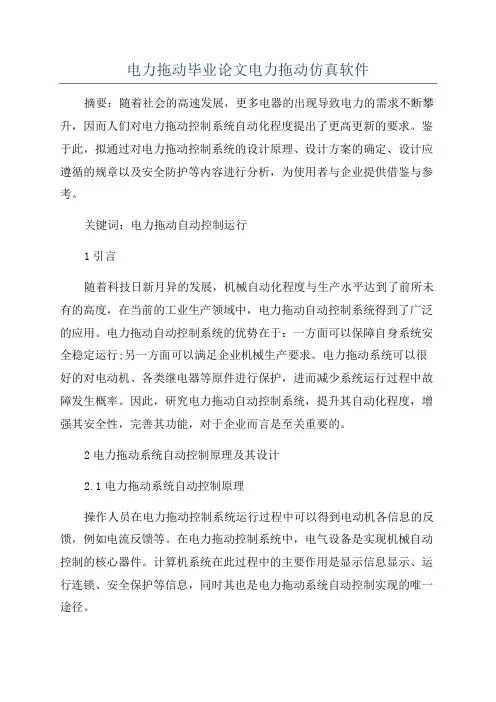 电力拖动毕业论文电力拖动仿真软件

摘要：随着社会的高速发展，更多电器的出现导致电力的需求不断攀升，因而人们对电力拖动控制系统自动化程度提出了更高更新的要求。鉴于此，拟通过对电力拖动控制系统的设计原理、设计方案的确定、设计应遵循的规章以及安全防护等内容进行分析，为使用者与企业提供借鉴与参考。

关键词：电力拖动自动控制运行

1 引言

随着科技日新月异的发展，机械自动化程度与生产水平达到了前所未有的高度，在当前的工业生产领域中，电力拖动自动控制系统得到了广泛的应用。电力拖动自动控制系统的优势在于：一方面可以保障自身系统安全稳定运行;另一方面可以满足企业机械生产要求。电力拖动系统可以很好的对电动机、各类继电器等原件进行保护，进而减少系统运行过程中故障发生概率。因此，研究电力拖动自动控制系统，提升其自动化程度，增强其安全性，完善其功能，对于企业而言是至关重要的。

2 电力拖动系统自动控制原理及其设计

2.1 电力拖动系统自动控制原理

操作人员在电力拖动控制系统运行过程中可以得到电动机各信息的反馈，例如电流反馈等。在电力拖动控制系统中，电气设备是实现机械自动控制的核心器件。计算机系统在此过程中的主要作用是显示信息显示、运行连锁、安全保护等信息，同时其也是电力拖动系统自动控制实现的唯一途径。